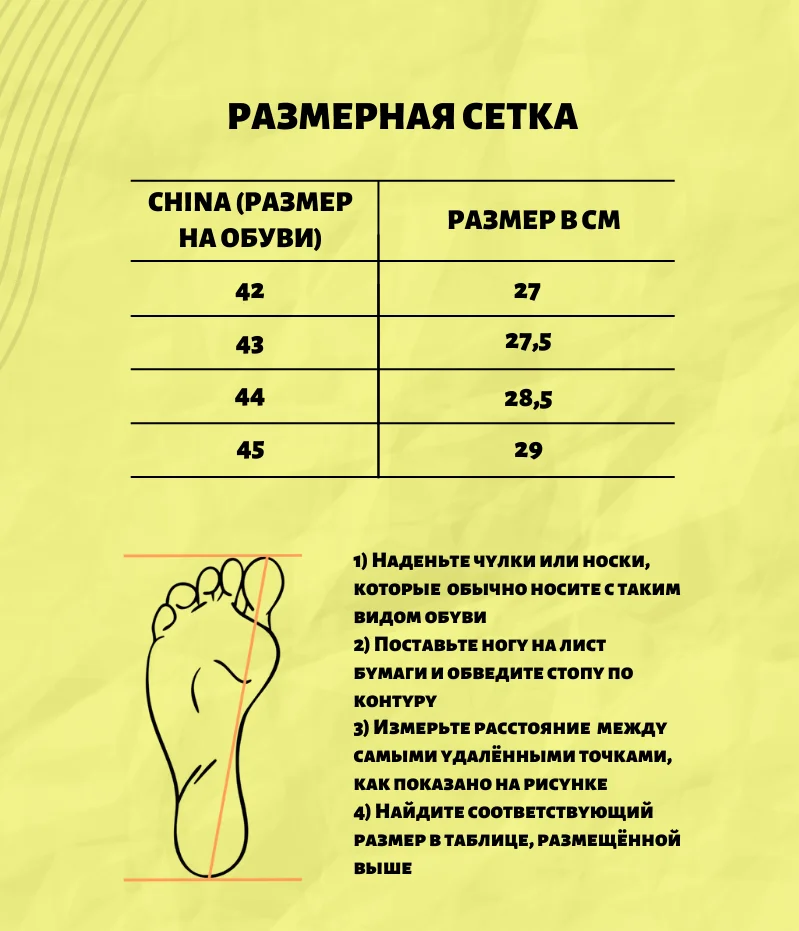 РАЗМЕРНАЯ СЕТКА

| CHINA (РАЗМЕР НА ОБУВИ) | РАЗМЕР В СМ |
|---|---|
| 42 | 27 |
| 43 | 27,5 |
| 44 | 28,5 |
| 45 | 29 |

1) Наденьте чулки или носки, которые обычно носите с таким видом обуви
2) Поставьте ногу на лист бумаги и обведите стопу по контуру
3) Измерьте расстояние между самыми удалёнными точками, как показано на рисунке
4) Найдите соответствующий размер в таблице, размещённой выше